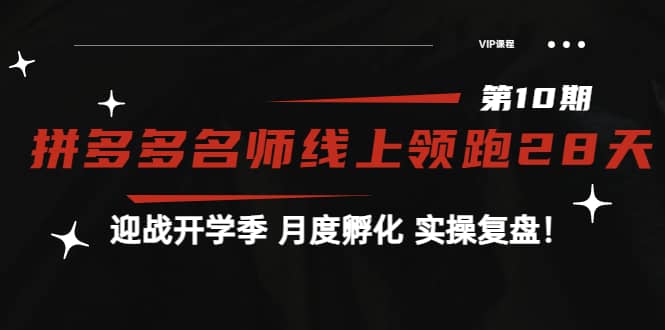 VIP课程

第10期

拼多多名师线上领跑28天

迎战开学季 月度孵化 实操复盘!